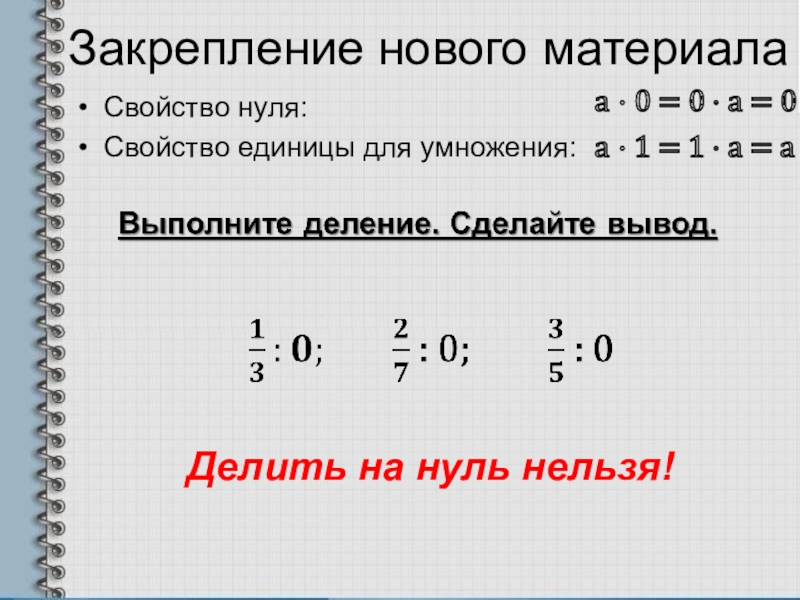 Закрепление нового материала

• Свойство нуля: $a \cdot 0 = 0 \cdot a = 0$

• Свойство единицы для умножения: $a \cdot 1 = 1 \cdot a = a$

Выполните деление. Сделайте вывод.

$\frac{1}{3} : 0$; $\frac{2}{7} : 0$; $\frac{3}{5} : 0$

Делить на нуль нельзя!